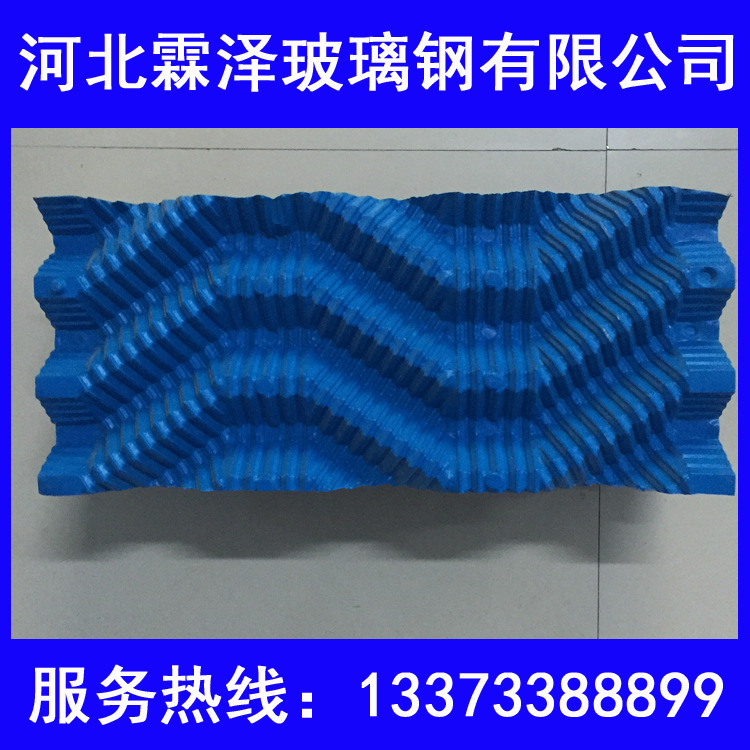 河北霖泽玻璃钢有限公司

服务热线：13373388899